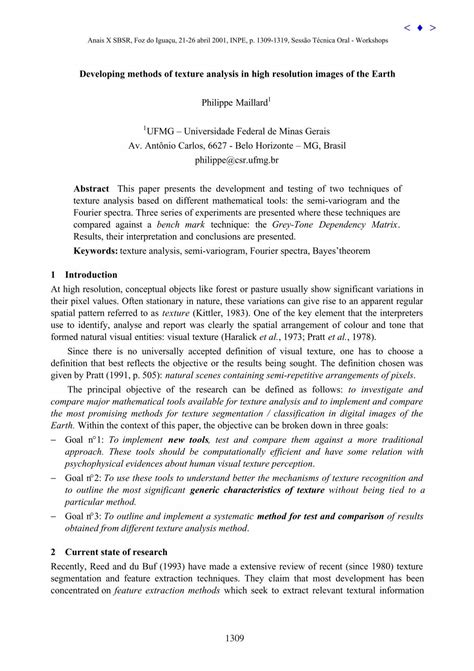 < ♦ >

Anais X SBSR, Foz do Iguaçu, 21-26 abril 2001, INPE, p. 1309-1319, Sessão Técnica Oral - Workshops

Developing methods of texture analysis in high resolution images of the Earth

Philippe Maillard$^1$

$^1$UFMG – Universidade Federal de Minas Gerais
Av. Antônio Carlos, 6627 - Belo Horizonte – MG, Brasil
philippe@csr.ufmg.br

Abstract This paper presents the development and testing of two techniques of texture analysis based on different mathematical tools: the semi-variogram and the Fourier spectra. Three series of experiments are presented where these techniques are compared against a bench mark technique: the Grey-Tone Dependency Matrix. Results, their interpretation and conclusions are presented.

Keywords: texture analysis, semi-variogram, Fourier spectra, Bayes'theorem

1 Introduction

At high resolution, conceptual objects like forest or pasture usually show significant variations in their pixel values. Often stationary in nature, these variations can give rise to an apparent regular spatial pattern referred to as texture (Kittler, 1983). One of the key element that the interpreters use to identify, analyse and report was clearly the spatial arrangement of colour and tone that formed natural visual entities: visual texture (Haralick et al., 1973; Pratt et al., 1978).

Since there is no universally accepted definition of visual texture, one has to choose a definition that best reflects the objective or the results being sought. The definition chosen was given by Pratt (1991, p. 505): natural scenes containing semi-repetitive arrangements of pixels.

The principal objective of the research can be defined as follows: to investigate and compare major mathematical tools available for texture analysis and to implement and compare the most promising methods for texture segmentation / classification in digital images of the Earth. Within the context of this paper, the objective can be broken down in three goals:

– Goal n°1: To implement new tools, test and compare them against a more traditional approach. These tools should be computationally efficient and have some relation with psychophysical evidences about human visual texture perception.

– Goal n°2: To use these tools to understand better the mechanisms of texture recognition and to outline the most significant generic characteristics of texture without being tied to a particular method.

– Goal n°3: To outline and implement a systematic method for test and comparison of results obtained from different texture analysis method.

2 Current state of research

Recently, Reed and du Buf (1993) have made a extensive review of recent (since 1980) texture segmentation and feature extraction techniques. They claim that most development has been concentrated on feature extraction methods which seek to extract relevant textural information

1309